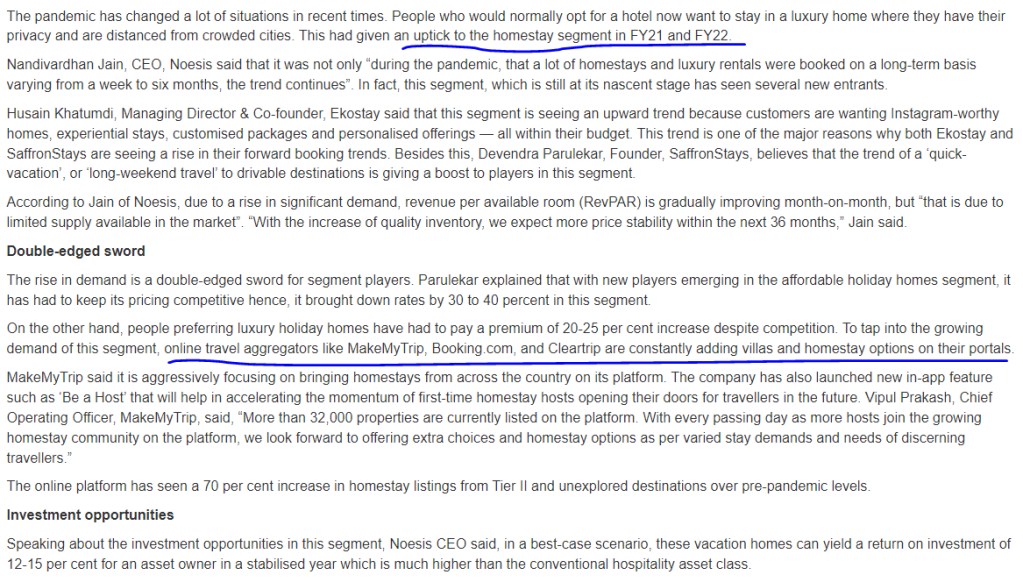 The pandemic has changed a lot of situations in recent times. People who would normally opt for a hotel now want to stay in a luxury home where they have their privacy and are distanced from crowded cities. This had given an uptick to the homestay segment in FY21 and FY22.

Nandivardhan Jain, CEO, Noesis said that it was not only "during the pandemic, that a lot of homestays and luxury rentals were booked on a long-term basis varying from a week to six months, the trend continues". In fact, this segment, which is still at its nascent stage has seen several new entrants.

Husain Khatumdi, Managing Director & Co-founder, Ekostay said that this segment is seeing an upward trend because customers are wanting Instagram-worthy homes, experiential stays, customised packages and personalised offerings — all within their budget. This trend is one of the major reasons why both Ekostay and SaffronStays are seeing a rise in their forward booking trends. Besides this, Devendra Parulekar, Founder, SaffronStays, believes that the trend of a 'quick-vacation', or 'long-weekend travel' to drivable destinations is giving a boost to players in this segment.

According to Jain of Noesis, due to a rise in significant demand, revenue per available room (RevPAR) is gradually improving month-on-month, but "that is due to limited supply available in the market". "With the increase of quality inventory, we expect more price stability within the next 36 months," Jain said.

Double-edged sword

The rise in demand is a double-edged sword for segment players. Parulekar explained that with new players emerging in the affordable holiday homes segment, it has had to keep its pricing competitive hence, it brought down rates by 30 to 40 percent in this segment.

On the other hand, people preferring luxury holiday homes have had to pay a premium of 20-25 per cent increase despite competition. To tap into the growing demand of this segment, online travel aggregators like MakeMyTrip, Booking.com, and Cleartrip are constantly adding villas and homestay options on their portals.

MakeMyTrip said it is aggressively focusing on bringing homestays from across the country on its platform. The company has also launched new in-app feature such as 'Be a Host' that will help in accelerating the momentum of first-time homestay hosts opening their doors for travellers in the future. Vipul Prakash, Chief Operating Officer, MakeMyTrip, said, "More than 32,000 properties are currently listed on the platform. With every passing day as more hosts join the growing homestay community on the platform, we look forward to offering extra choices and homestay options as per varied stay demands and needs of discerning travellers."

The online platform has seen a 70 per cent increase in homestay listings from Tier II and unexplored destinations over pre-pandemic levels.

Investment opportunities

Speaking about the investment opportunities in this segment, Noesis CEO said, in a best-case scenario, these vacation homes can yield a return on investment of 12-15 per cent for an asset owner in a stabilised year which is much higher than the conventional hospitality asset class.